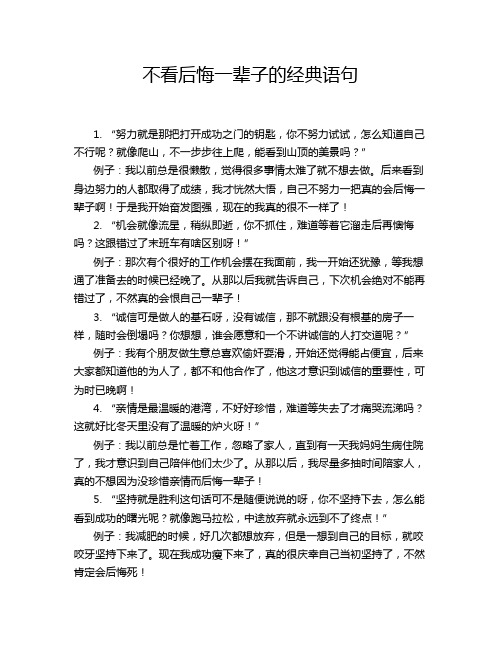 不看后悔一辈子的经典语句

1. “努力就是那把打开成功之门的钥匙，你不努力试试，怎么知道自己不行呢？就像爬山，不一步步往上爬，能看到山顶的美景吗？”

例子：我以前总是很懒散，觉得很多事情太难了就不想去做。后来看到身边努力的人都取得了成绩，我才恍然大悟，自己不努力一把真的会后悔一辈子啊！于是我开始奋发图强，现在的我真的很不一样了！

2. “机会就像流星，稍纵即逝，你不抓住，难道等着它溜走后再懊悔吗？这跟错过了末班车有啥区别呀！”

例子：那次有个很好的工作机会摆在我面前，我一开始还犹豫，等我想通了准备去的时候已经晚了。从那以后我就告诉自己，下次机会绝对不能再错过了，不然真的会恨自己一辈子！

3. “诚信可是做人的基石呀，没有诚信，那不就跟没有根基的房子一样，随时会倒塌吗？你想想，谁会愿意和一个不讲诚信的人打交道呢？”

例子：我有个朋友做生意总喜欢偷奸耍滑，开始还觉得能占便宜，后来大家都知道他的为人了，都不和他合作了，他这才意识到诚信的重要性，可为时已晚啊！

4. “亲情是最温暖的港湾，不好好珍惜，难道等失去了才痛哭流涕吗？这就好比冬天里没有了温暖的炉火呀！”

例子：我以前总是忙着工作，忽略了家人，直到有一天我妈妈生病住院了，我才意识到自己陪伴他们太少了。从那以后，我尽量多抽时间陪家人，真的不想因为没珍惜亲情而后悔一辈子！

5. “坚持就是胜利这句话可不是随便说说的呀，你不坚持下去，怎么能看到成功的曙光呢？就像跑马拉松，中途放弃就永远到不了终点！”

例子：我减肥的时候，好几次都想放弃，但是一想到自己的目标，就咬咬牙坚持下来了。现在我成功瘦下来了，真的很庆幸自己当初坚持了，不然肯定会后悔死！